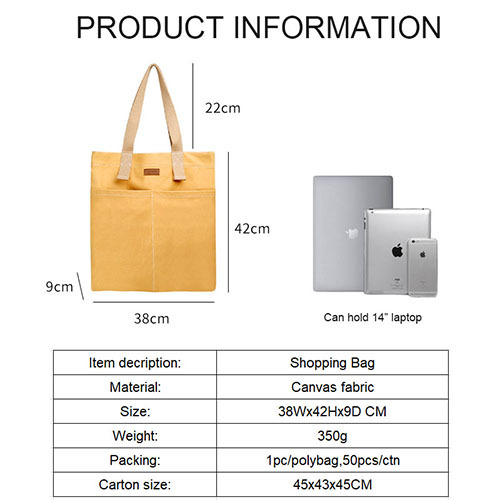 PRODUCT INFORMATION

22cm

42cm

9cm

38cm

Can hold 14" laptop

| Item decription: | Shopping Bag |
|---|---|
| Material: | Canvas fabric |
| Size: | 38Wx42Hx9D CM |
| Weight: | 350g |
| Packing: | 1pc/polybag,50pcs/ctn |
| Carton size: | 45x43x45CM |